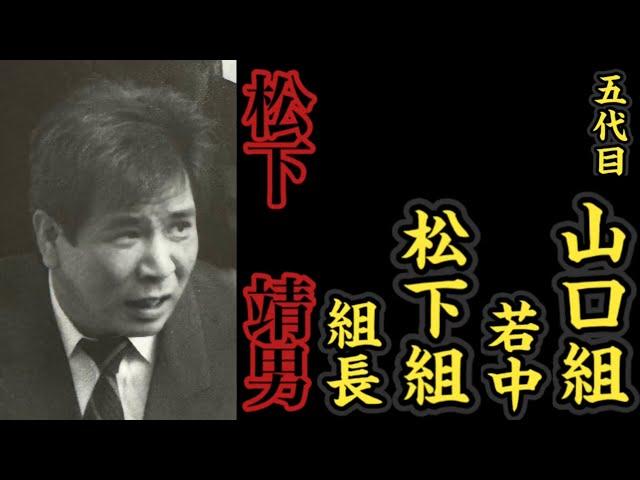 五代目
山口組
若中
松下組
組長
松下 靖男